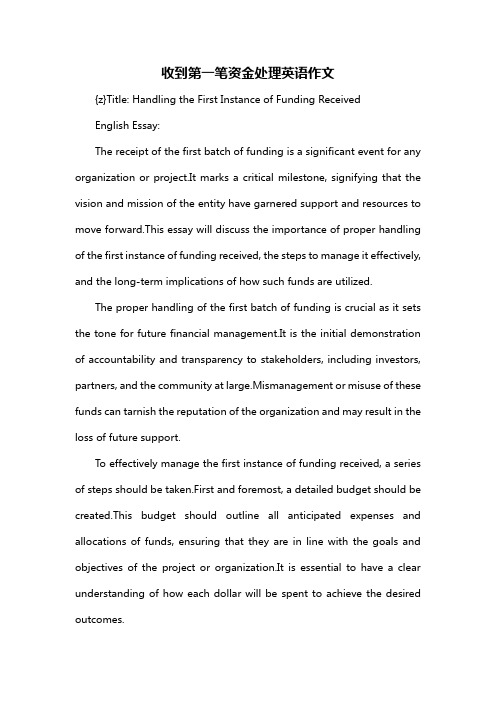 收到第一笔资金处理英语作文

{z}Title: Handling the First Instance of Funding Received

English Essay:

The receipt of the first batch of funding is a significant event for any organization or project.It marks a critical milestone, signifying that the vision and mission of the entity have garnered support and resources to move forward.This essay will discuss the importance of proper handling of the first instance of funding received, the steps to manage it effectively, and the long-term implications of how such funds are utilized.

The proper handling of the first batch of funding is crucial as it sets the tone for future financial management.It is the initial demonstration of accountability and transparency to stakeholders, including investors, partners, and the community at large.Mismanagement or misuse of these funds can tarnish the reputation of the organization and may result in the loss of future support.

To effectively manage the first instance of funding received, a series of steps should be taken.First and foremost, a detailed budget should be created.This budget should outline all anticipated expenses and allocations of funds, ensuring that they are in line with the goals and objectives of the project or organization.It is essential to have a clear understanding of how each dollar will be spent to achieve the desired outcomes.